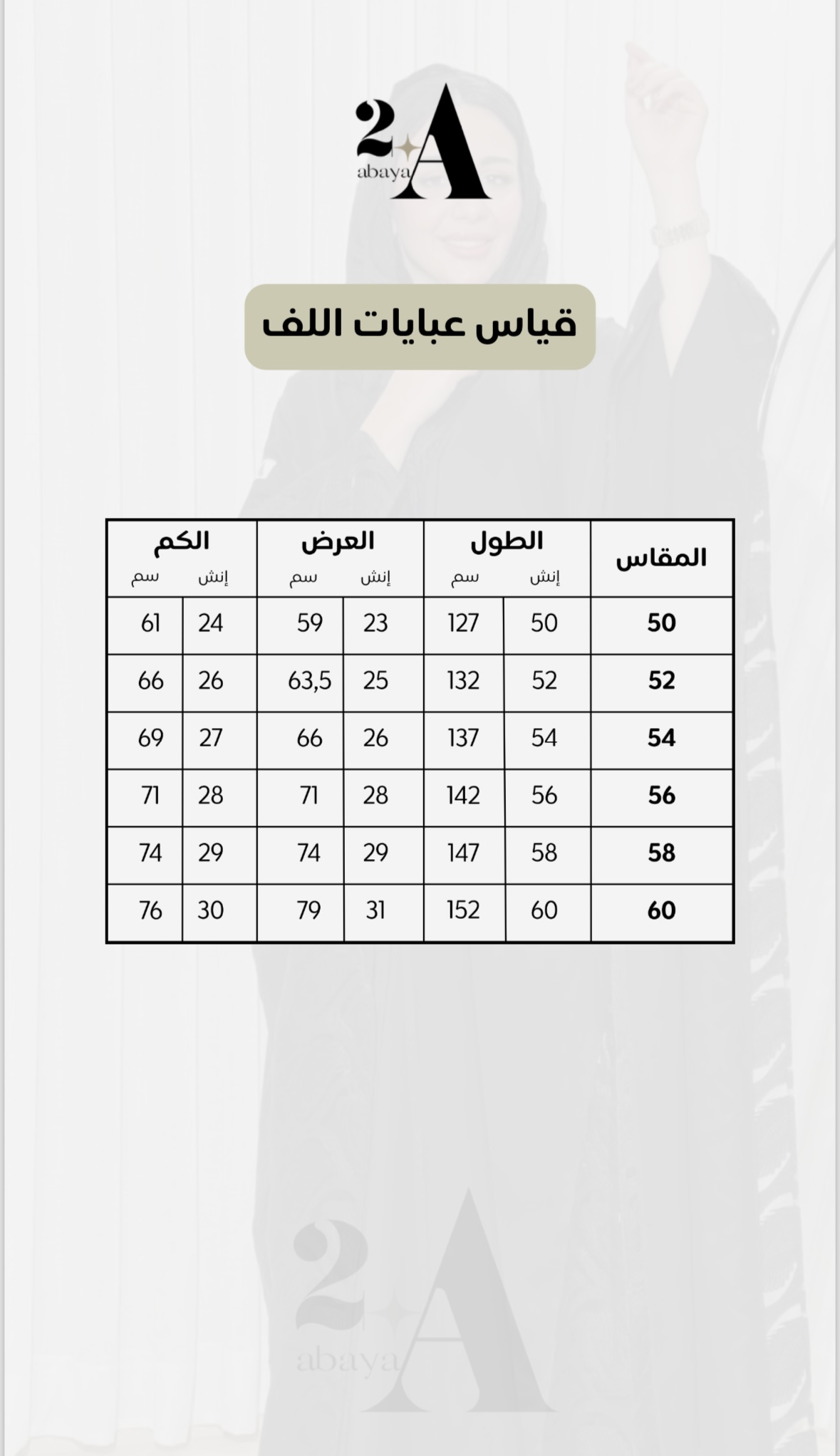 2A abaya

قياس عبايات اللف

| المقاس | الطول إنش | الطول سم | العرض إنش | العرض سم | الكم إنش | الكم سم |
|---|---|---|---|---|---|---|
| 50 | 50 | 127 | 23 | 59 | 24 | 61 |
| 52 | 52 | 132 | 25 | 63,5 | 26 | 66 |
| 54 | 54 | 137 | 26 | 66 | 27 | 69 |
| 56 | 56 | 142 | 28 | 71 | 28 | 71 |
| 58 | 58 | 147 | 29 | 74 | 29 | 74 |
| 60 | 60 | 152 | 31 | 79 | 30 | 76 |

2A abaya